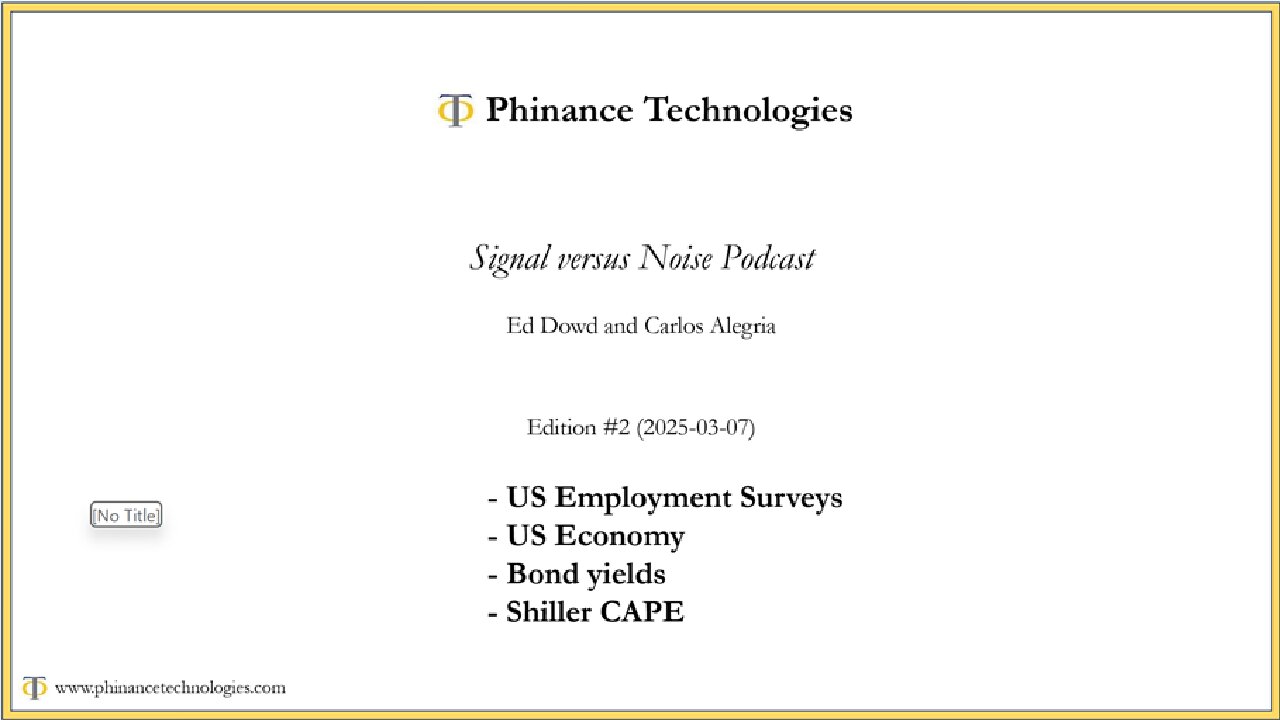 Phinance Technologies

Signal versus Noise Podcast

Ed Dowd and Carlos Alegria

Edition #2 (2025-03-07)

[No Title]

- US Employment Surveys
- US Economy
- Bond yields
- Shiller CAPE

www.phinancetechnologies.com